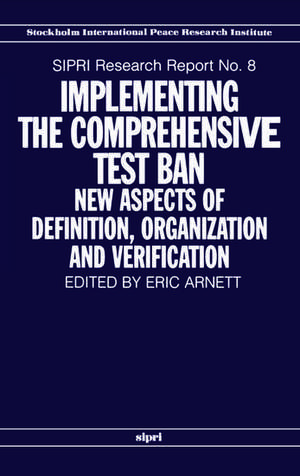 Stockholm International Peace Research Institute

SIPRI Research Report No. 8

IMPLEMENTING THE COMPREHENSIVE TEST BAN

NEW ASPECTS OF DEFINITION, ORGANIZATION AND VERIFICATION

EDITED BY ERIC ARNETT

sipri